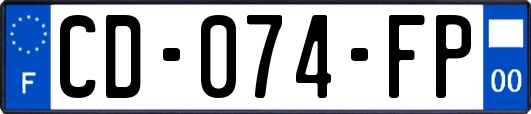 F

CD-074-FP

00